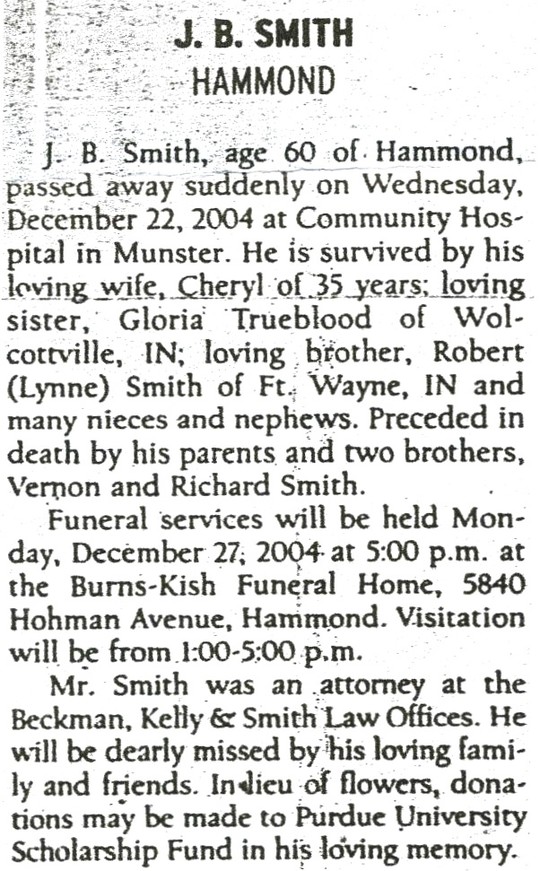 J. B. SMITH
HAMMOND

J. B. Smith, age 60 of Hammond, passed away suddenly on Wednesday, December 22, 2004 at Community Hospital in Munster. He is survived by his loving wife, Cheryl of 35 years; loving sister, Gloria Trueblood of Wolcottville, IN; loving brother, Robert (Lynne) Smith of Ft. Wayne, IN and many nieces and nephews. Preceded in death by his parents and two brothers, Vernon and Richard Smith.

Funeral services will be held Monday, December 27, 2004 at 5:00 p.m. at the Burns-Kish Funeral Home, 5840 Hohman Avenue, Hammond. Visitation will be from 1:00-5:00 p.m.

Mr. Smith was an attorney at the Beckman, Kelly & Smith Law Offices. He will be dearly missed by his loving family and friends. In lieu of flowers, donations may be made to Purdue University Scholarship Fund in his loving memory.